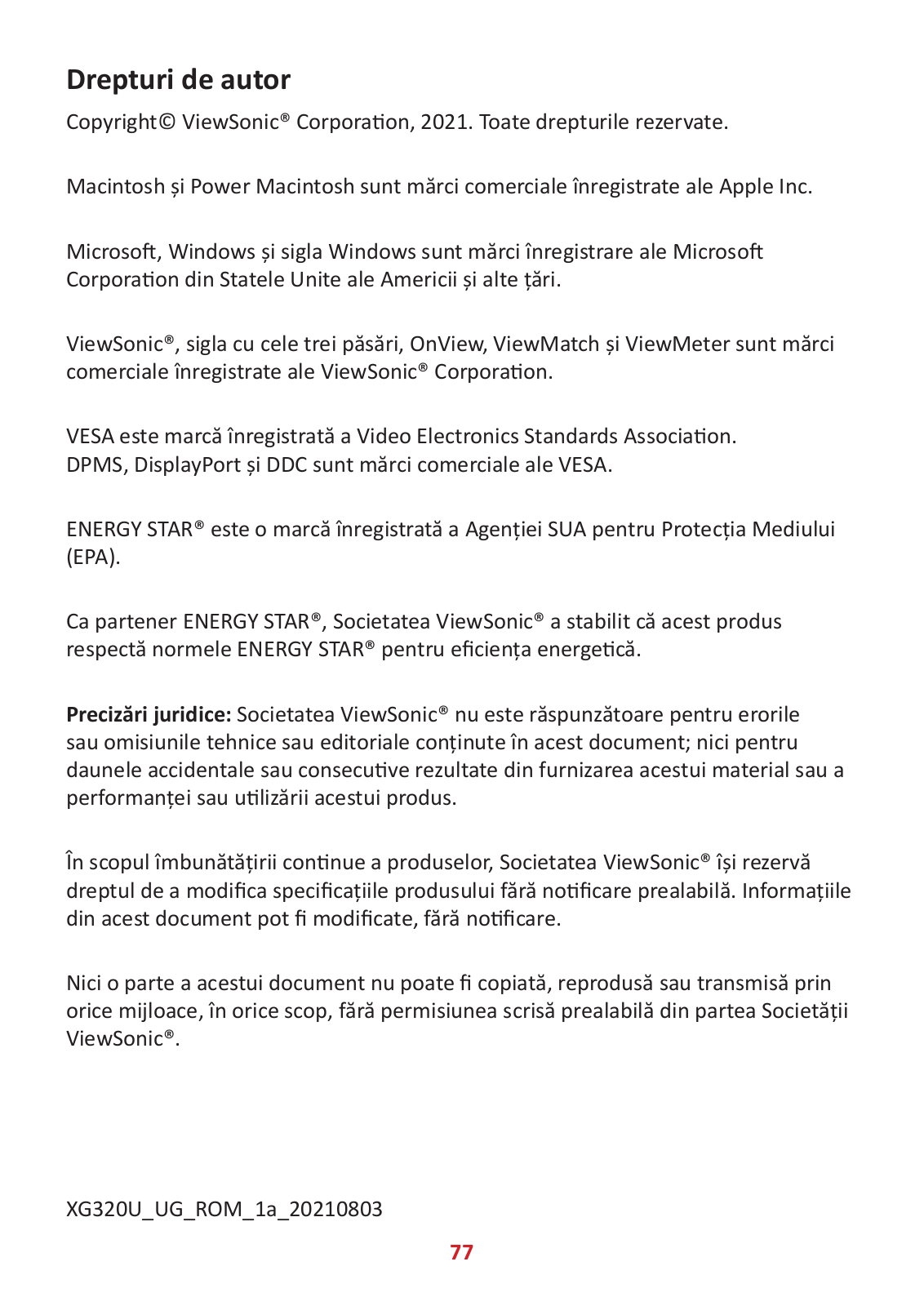 Drepturi de autor

Copyright© ViewSonic® Corporation, 2021. Toate drepturile rezervate.

Macintosh și Power Macintosh sunt mărci comerciale înregistrate ale Apple Inc.

Microsoft, Windows și sigla Windows sunt mărci înregistrare ale Microsoft Corporation din Statele Unite ale Americii și alte țări.

ViewSonic®, sigla cu cele trei păsări, OnView, ViewMatch și ViewMeter sunt mărci comerciale înregistrate ale ViewSonic® Corporation.

VESA este marcă înregistrată a Video Electronics Standards Association. DPMS, DisplayPort și DDC sunt mărci comerciale ale VESA.

ENERGY STAR® este o marcă înregistrată a Agenției SUA pentru Protecția Mediului (EPA).

Ca partener ENERGY STAR®, Societatea ViewSonic® a stabilit că acest produs respectă normele ENERGY STAR® pentru eficiența energetică.

Precizări juridice: Societatea ViewSonic® nu este răspunzătoare pentru erorile sau omisiunile tehnice sau editoriale conținute în acest document; nici pentru daunele accidentale sau consecutive rezultate din furnizarea acestui material sau a performanței sau utilizării acestui produs.

În scopul îmbunătățirii continue a produselor, Societatea ViewSonic® își rezervă dreptul de a modifica specificațiile produsului fără notificare prealabilă. Informațiile din acest document pot fi modificate, fără notificare.

Nici o parte a acestui document nu poate fi copiată, reprodusă sau transmisă prin orice mijloace, în orice scop, fără permisiunea scrisă prealabilă din partea Societății ViewSonic®.

XG320U_UG_ROM_1a_20210803

77